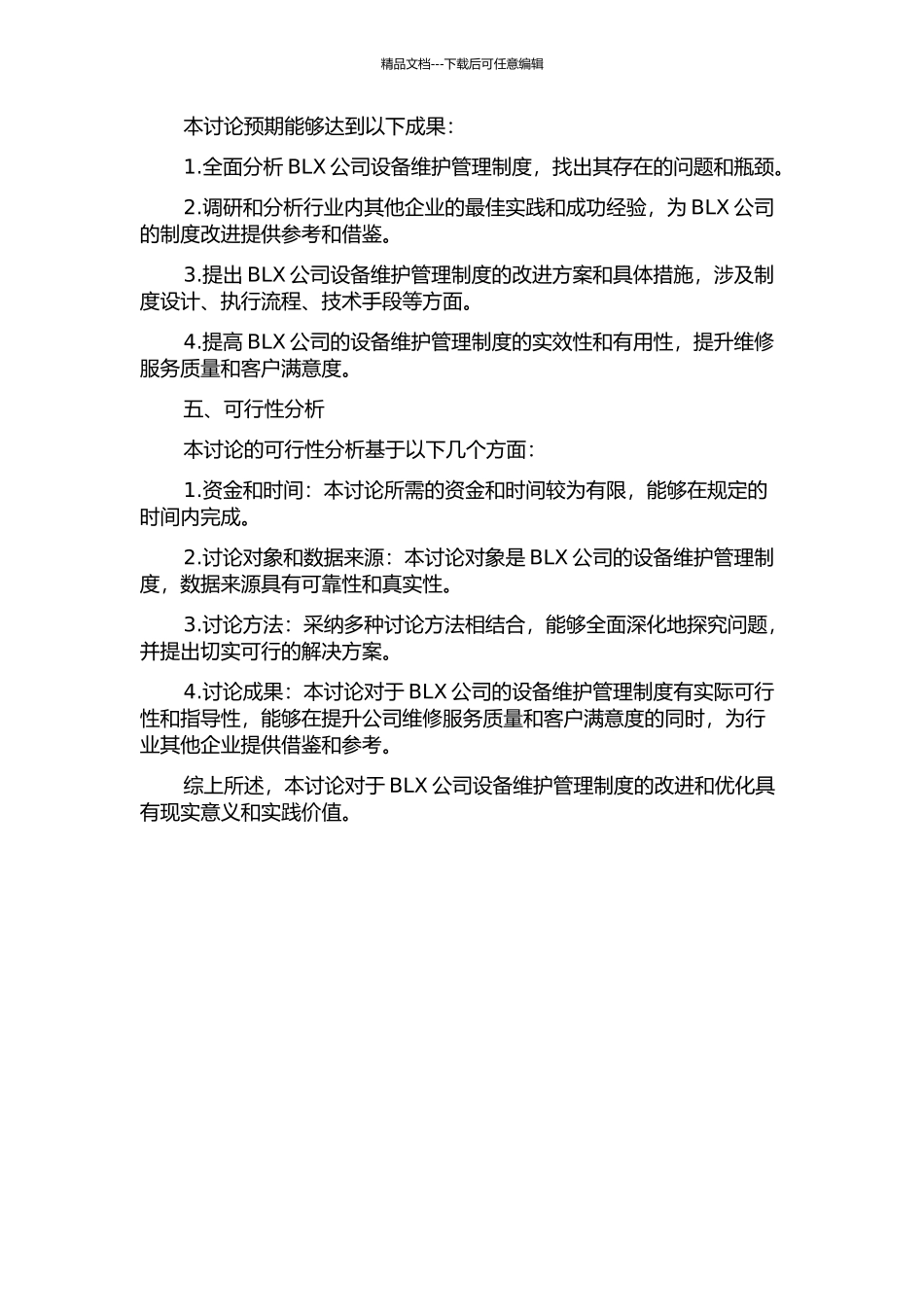 精品文档---下载后可任意编辑

本讨论预期能够达到以下成果:

1.全面分析BLX公司设备维护管理制度，找出其存在的问题和瓶颈。

2.调研和分析行业内其他企业的最佳实践和成功经验，为BLX公司的制度改进提供参考和借鉴。

3.提出BLX公司设备维护管理制度的改进方案和具体措施，涉及制度设计、执行流程、技术手段等方面。

4.提高BLX公司的设备维护管理制度的实效性和有用性，提升维修服务质量和客户满意度。

五、可行性分析

本讨论的可行性分析基于以下几个方面:

1.资金和时间：本讨论所需的资金和时间较为有限，能够在规定的时间内完成。

2.讨论对象和数据来源：本讨论对象是BLX公司的设备维护管理制度，数据来源具有可靠性和真实性。

3.讨论方法：采纳多种讨论方法相结合，能够全面深化地探究问题，并提出切实可行的解决方案。

4.讨论成果：本讨论对于BLX公司的设备维护管理制度有实际可行性和指导性，能够在提升公司维修服务质量和客户满意度的同时，为行业其他企业提供借鉴和参考。

综上所述，本讨论对于BLX公司设备维护管理制度的改进和优化具有现实意义和实践价值。